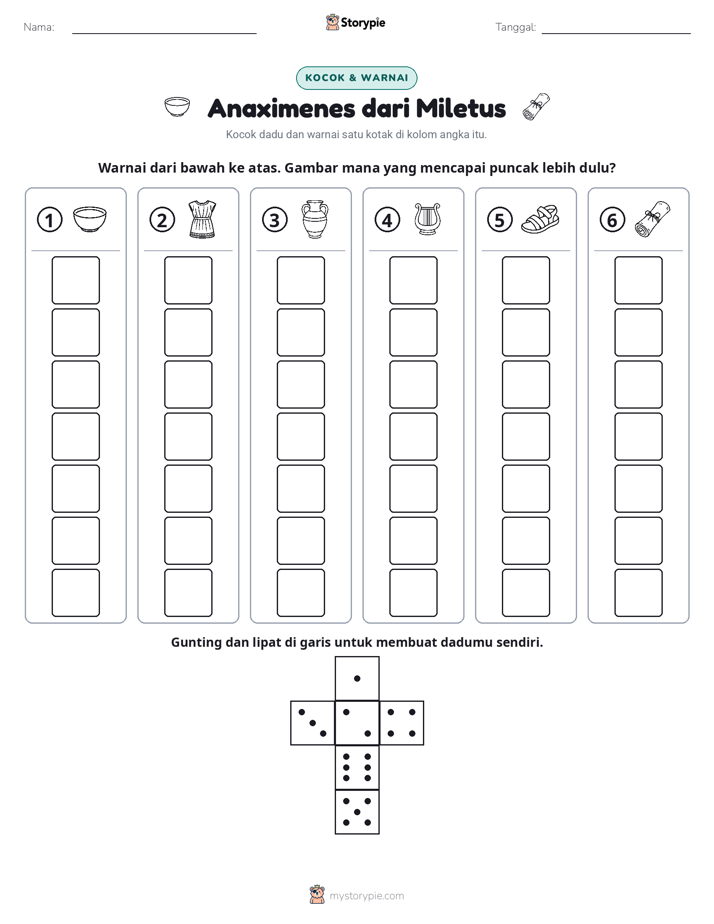 Nama: ____ Storypie Tanggal: ____

KOCOK & WARNAI

Anaximenes dari Miletus

Kocok dadu dan warnai satu kotak di kolom angka itu.

Warnai dari bawah ke atas. Gambar mana yang mencapai puncak lebih dulu?

1 2 3 4 5 6

Gunting dan lipat di garis untuk membuat dadumu sendiri.

mystorypie.com